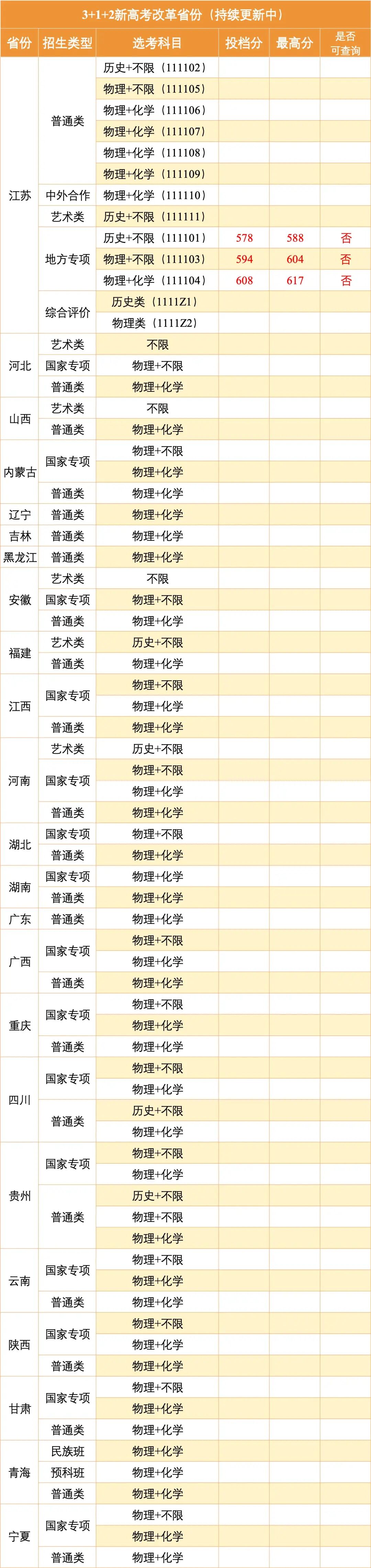 3+1+2新高考改革省份（持续更新中）

| 省份 | 招生类型 | 选考科目 | 投档分 | 最高分 | 是否可查询 |
|---|---|---|---|---|---|
| 江苏 | 普通类 | 历史+不限（111102） | | | |
| | | 物理+不限（111105） | | | |
| | | 物理+化学（111106） | | | |
| | | 物理+化学（111107） | | | |
| | | 物理+化学（111108） | | | |
| | | 物理+化学（111109） | | | |
| | 中外合作 | 物理+化学（111110） | | | |
| | 艺术类 | 历史+不限（111111） | | | |
| | 地方专项 | 历史+不限（111101） | 578 | 588 | 否 |
| | | 物理+不限（111103） | 594 | 604 | 否 |
| | | 物理+化学（111104） | 608 | 617 | 否 |
| | 综合评价 | 历史类（1111Z1） | | | |
| | | 物理类（1111Z2） | | | |
| 河北 | 艺术类 | 不限 | | | |
| | 国家专项 | 物理+不限 | | | |
| | 普通类 | 物理+化学 | | | |
| 山西 | 艺术类 | 不限 | | | |
| | 普通类 | 物理+化学 | | | |
| 内蒙古 | 国家专项 | 物理+不限 | | | |
| | | 物理+化学 | | | |
| | 普通类 | 物理+化学 | | | |
| 辽宁 | 普通类 | 物理+化学 | | | |
| 吉林 | 普通类 | 物理+化学 | | | |
| 黑龙江 | 普通类 | 物理+化学 | | | |
| 安徽 | 艺术类 | 不限 | | | |
| | 国家专项 | 物理+不限 | | | |
| | 普通类 | 物理+化学 | | | |
| 福建 | 艺术类 | 历史+不限 | | | |
| | 普通类 | 物理+化学 | | | |
| 江西 | 国家专项 | 物理+不限 | | | |
| | | 物理+化学 | | | |
| | 普通类 | 物理+化学 | | | |
| 河南 | 艺术类 | 历史+不限 | | | |
| | 国家专项 | 物理+不限 | | | |
| | | 物理+化学 | | | |
| | 普通类 | 物理+化学 | | | |
| 湖北 | 国家专项 | 物理+不限 | | | |
| | 普通类 | 物理+化学 | | | |
| 湖南 | 国家专项 | 物理+化学 | | | |
| | 普通类 | 物理+化学 | | | |
| 广东 | 普通类 | 物理+化学 | | | |
| 广西 | 国家专项 | 物理+不限 | | | |
| | | 物理+化学 | | | |
| | 普通类 | 物理+化学 | | | |
| 重庆 | 国家专项 | 物理+不限 | | | |
| | | 物理+化学 | | | |
| | 普通类 | 物理+化学 | | | |
| 四川 | 国家专项 | 物理+不限 | | | |
| | | 物理+化学 | | | |
| | 普通类 | 历史+不限 | | | |
| | | 物理+化学 | | | |
| 贵州 | 国家专项 | 物理+不限 | | | |
| | | 物理+化学 | | | |
| | 普通类 | 历史+不限 | | | |
| | | 物理+不限 | | | |
| | | 物理+化学 | | | |
| 云南 | 国家专项 | 物理+不限 | | | |
| | | 物理+化学 | | | |
| | 普通类 | 物理+化学 | | | |
| 陕西 | 国家专项 | 物理+不限 | | | |
| | | 物理+化学 | | | |
| | 普通类 | 物理+化学 | | | |
| 甘肃 | 国家专项 | 物理+不限 | | | |
| | | 物理+化学 | | | |
| | 普通类 | 物理+化学 | | | |
| 青海 | 民族班 | 物理+化学 | | | |
| | 预科班 | 物理+化学 | | | |
| | 普通类 | 物理+化学 | | | |
| 宁夏 | 国家专项 | 物理+不限 | | | |
| | | 物理+化学 | | | |
| | 普通类 | 物理+化学 | | | |